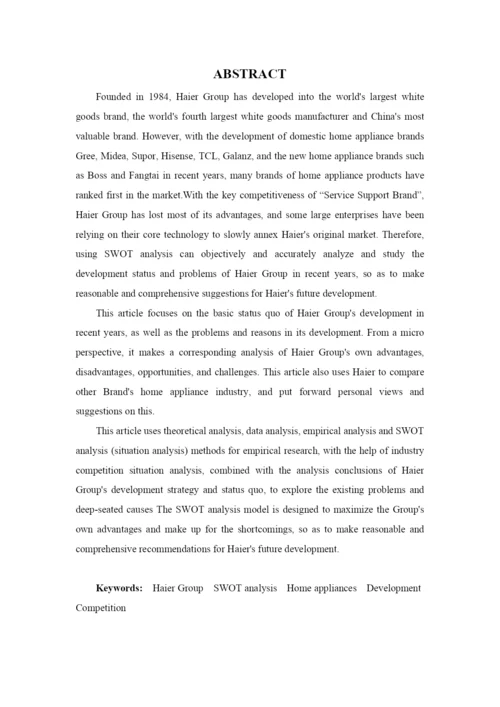 ABSTRACT

Founded in 1984, Haier Group has developed into the world's largest white goods brand, the world's fourth largest white goods manufacturer and China's most valuable brand. However, with the development of domestic home appliance brands Gree, Midea, Supor, Hisense, TCL, Galanz, and the new home appliance brands such as Boss and Fangtai in recent years, many brands of home appliance products have ranked first in the market.With the key competitiveness of "Service Support Brand", Haier Group has lost most of its advantages, and some large enterprises have been relying on their core technology to slowly annex Haier's original market. Therefore, using SWOT analysis can objectively and accurately analyze and study the development status and problems of Haier Group in recent years, so as to make reasonable and comprehensive suggestions for Haier's future development.

This article focuses on the basic status quo of Haier Group's development in recent years, as well as the problems and reasons in its development. From a micro perspective, it makes a corresponding analysis of Haier Group's own advantages, disadvantages, opportunities, and challenges. This article also uses Haier to compare other Brand's home appliance industry, and put forward personal views and suggestions on this.

This article uses theoretical analysis, data analysis, empirical analysis and SWOT analysis (situation analysis) methods for empirical research, with the help of industry competition situation analysis, combined with the analysis conclusions of Haier Group's development strategy and status quo, to explore the existing problems and deep-seated causes The SWOT analysis model is designed to maximize the Group's own advantages and make up for the shortcomings, so as to make reasonable and comprehensive recommendations for Haier's future development.

Keywords: Haier Group SWOT analysis Home appliances Development Competition